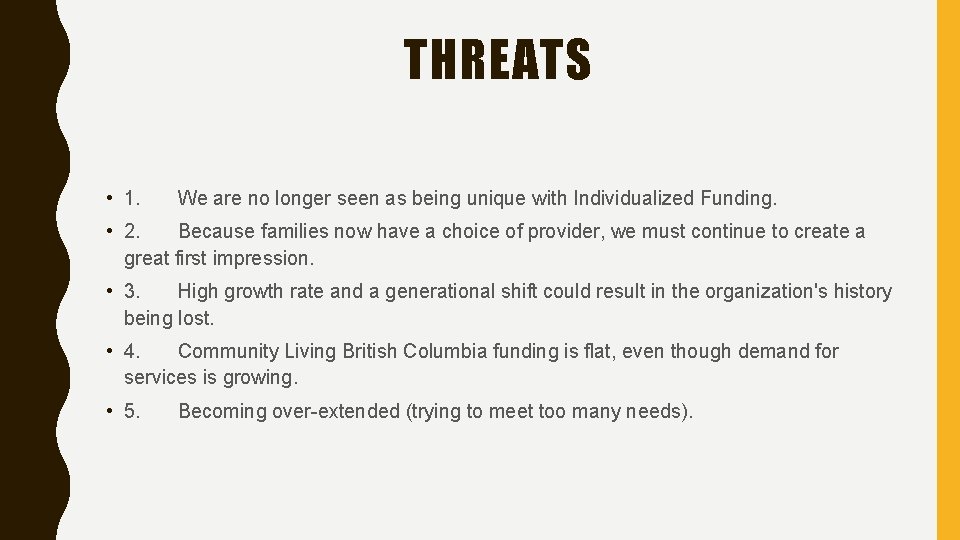 THREATS

• 1. We are no longer seen as being unique with Individualized Funding.

• 2. Because families now have a choice of provider, we must continue to create a great first impression.

• 3. High growth rate and a generational shift could result in the organization's history being lost.

• 4. Community Living British Columbia funding is flat, even though demand for services is growing.

• 5. Becoming over-extended (trying to meet too many needs).